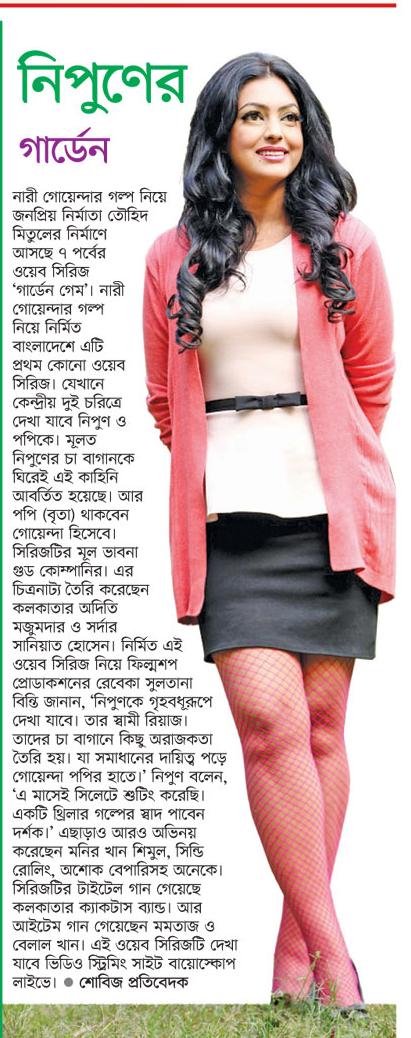 নিপুণের
গার্ডেন

নারী গোয়েন্দার গল্প নিয়ে জনপ্রিয় নির্মাতা তৌহিদ মিতুলের নির্মাণে আসছে ৭ পর্বের ওয়েব সিরিজ 'গার্ডেন গেম'। নারী গোয়েন্দার গল্প নিয়ে নির্মিত বাংলাদেশে এটি প্রথম কোনো ওয়েব সিরিজ। যেখানে কেন্দ্রীয় দুই চরিত্রে দেখা যাবে নিপুণ ও পপিকে। মূলত নিপুণের চা বাগানকে ঘিরেই এই কাহিনি আবর্তিত হয়েছে। আর পপি (বৃতা) থাকবেন গোয়েন্দা হিসেবে। সিরিজটির মূল ভাবনা গুড কোম্পানির। এর চিত্রনাট্য তৈরি করেছেন কলকাতার অদিতি মজুমদার ও সর্দার সানিয়াত হোসেন। নির্মিত এই ওয়েব সিরিজ নিয়ে ফিল্মশপ প্রোডাকশনের রেবেকা সুলতানা বিন্তি জানান, 'নিপুণকে গৃহবধূরূপে দেখা যাবে। তার স্বামী রিয়াজ। তাদের চা বাগানে কিছু অরাজকতা তৈরি হয়। যা সমাধানের দায়িত্ব পড়ে গোয়েন্দা পপির হাতে।' নিপুণ বলেন, 'এ মাসেই সিলেটে শুটিং করেছি। একটি থ্রিলার গল্পের স্বাদ পাবেন দর্শক।' এছাড়াও আরও অভিনয় করেছেন মনির খান শিমুল, সিন্ডি রোলিং, অশোক বেপারিসহ অনেকে। সিরিজটির টাইটেল গান গেয়েছে কলকাতার ক্যাকটাস ব্যান্ড। আর আইটেম গান গেয়েছেন মমতাজ ও বেলাল খান। এই ওয়েব সিরিজটি দেখা যাবে ভিডিও স্ট্রিমিং সাইট বায়োস্কোপ লাইভে। ● শোবিজ প্রতিবেদক